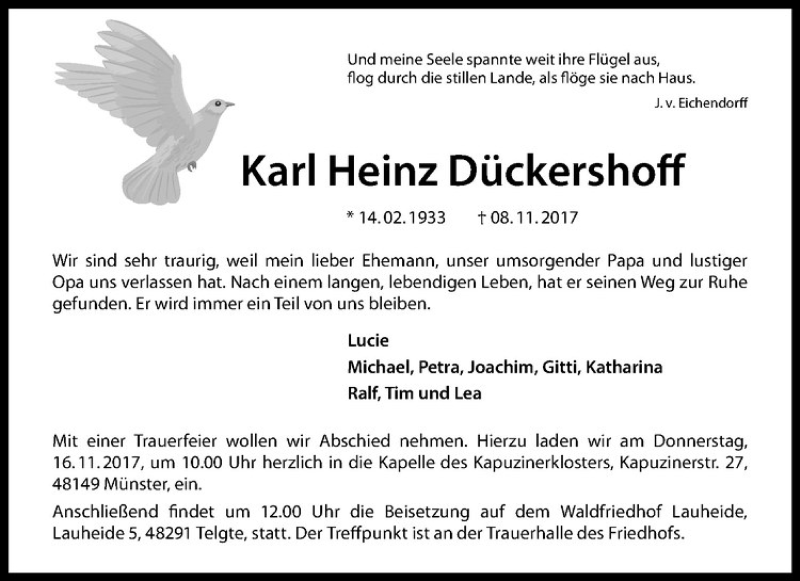 Und meine Seele spannte weit ihre Flügel aus,
flog durch die stillen Lande, als flöge sie nach Haus.

J. v. Eichendorff

Karl Heinz Dückershoff

* 14.02.1933 † 08.11.2017

Wir sind sehr traurig, weil mein lieber Ehemann, unser umsorgender Papa und lustiger Opa uns verlassen hat. Nach einem langen, lebendigen Leben, hat er seinen Weg zur Ruhe gefunden. Er wird immer ein Teil von uns bleiben.

Lucie
Michael, Petra, Joachim, Gitti, Katharina
Ralf, Tim und Lea

Mit einer Trauerfeier wollen wir Abschied nehmen. Hierzu laden wir am Donnerstag, 16.11.2017, um 10.00 Uhr herzlich in die Kapelle des Kapuzinerklosters, Kapuzinerstr. 27, 48149 Münster, ein.

Anschließend findet um 12.00 Uhr die Beisetzung auf dem Waldfriedhof Lauheide, Lauheide 5, 48291 Telgte, statt. Der Treffpunkt ist an der Trauerhalle des Friedhofs.